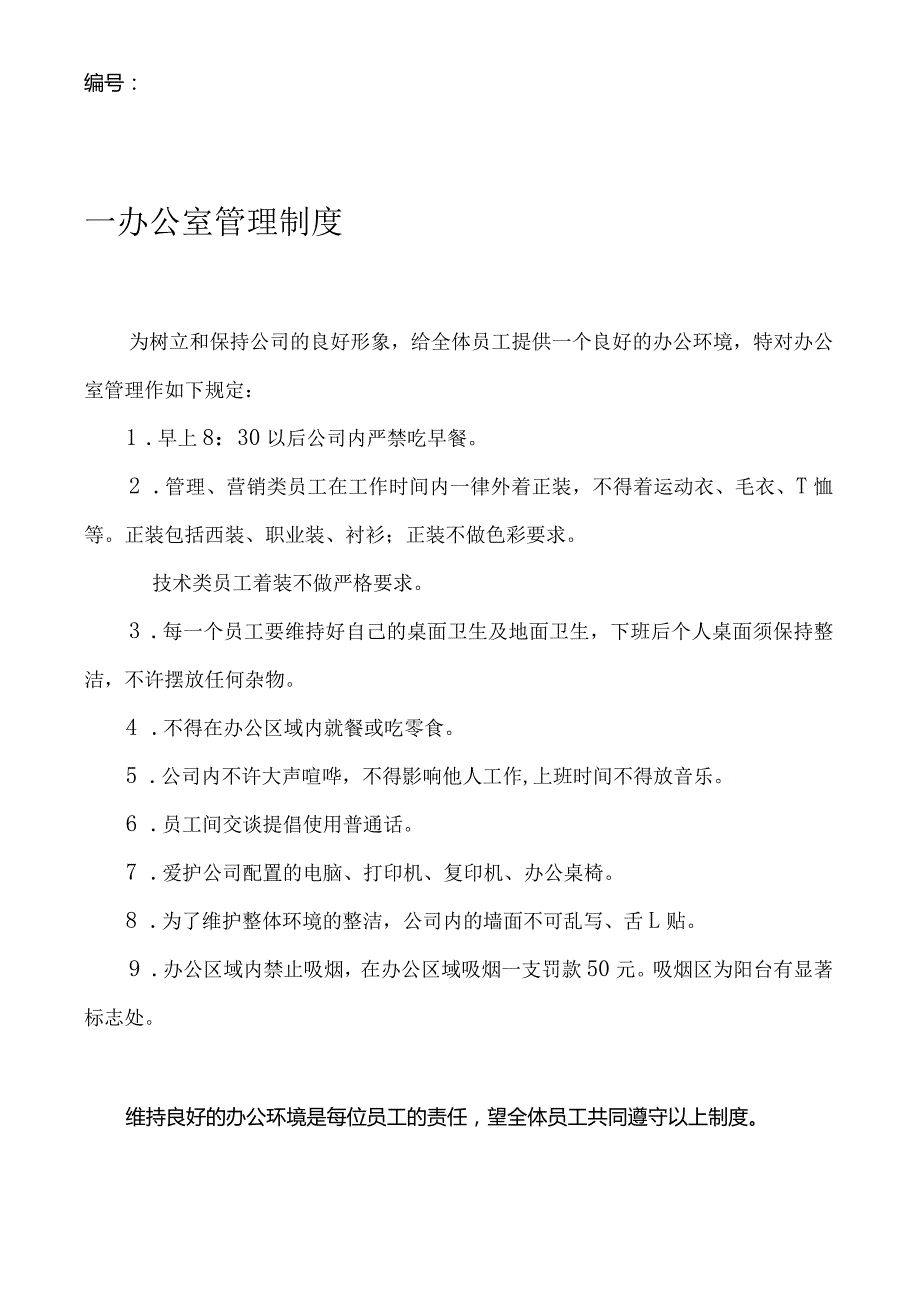 编号：

一办公室管理制度

为树立和保持公司的良好形象，给全体员工提供一个良好的办公环境，特对办公室管理作如下规定：

1．早上8：30以后公司内严禁吃早餐。

2．管理、营销类员工在工作时间内一律外着正装，不得着运动衣、毛衣、T恤等。正装包括西装、职业装、衬衫；正装不做色彩要求。

技术类员工着装不做严格要求。

3．每一个员工要维持好自己的桌面卫生及地面卫生，下班后个人桌面须保持整洁，不许摆放任何杂物。

4．不得在办公区域内就餐或吃零食。

5．公司内不许大声喧哗，不得影响他人工作,上班时间不得放音乐。

6．员工间交谈提倡使用普通话。

7．爱护公司配置的电脑、打印机、复印机、办公桌椅。

8．为了维护整体环境的整洁，公司内的墙面不可乱写、舌L贴。

9．办公区域内禁止吸烟，在办公区域吸烟一支罚款50元。吸烟区为阳台有显著标志处。

维持良好的办公环境是每位员工的责任，望全体员工共同遵守以上制度。